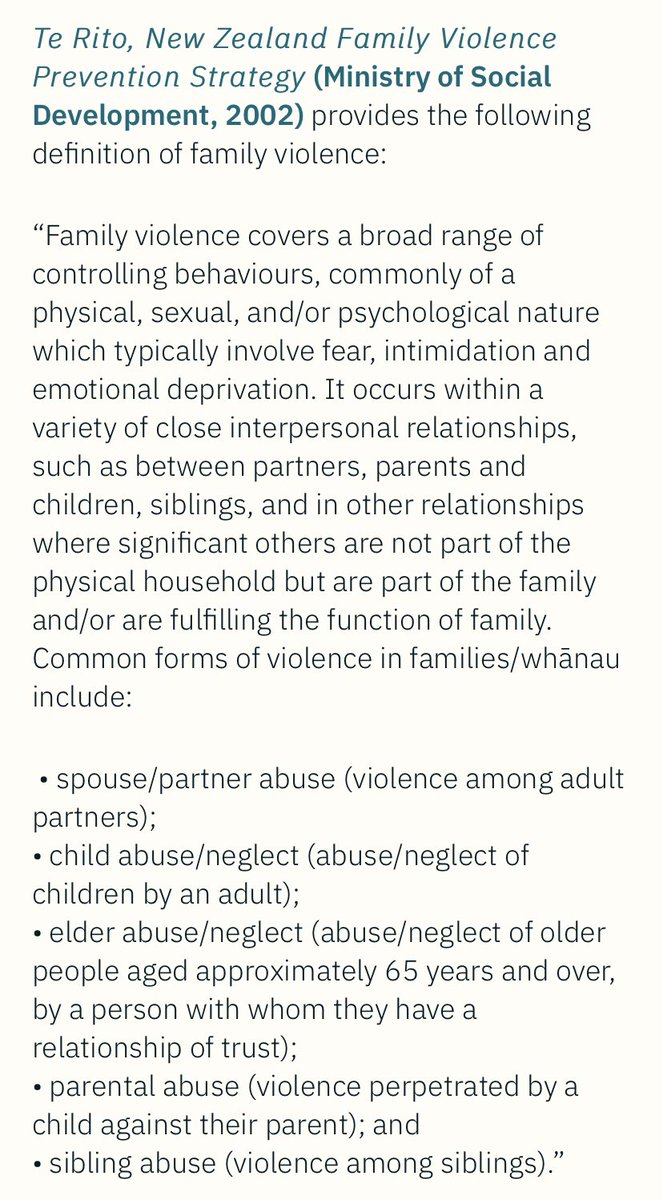 Te Rito, New Zealand Family Violence Prevention Strategy (Ministry of Social Development, 2002) provides the following definition of family violence:

“Family violence covers a broad range of controlling behaviours, commonly of a physical, sexual, and/or psychological nature which typically involve fear, intimidation and emotional deprivation. It occurs within a variety of close interpersonal relationships, such as between partners, parents and children, siblings, and in other relationships where significant others are not part of the physical household but are part of the family and/or are fulfilling the function of family. Common forms of violence in families/whānau include:

• spouse/partner abuse (violence among adult partners);
• child abuse/neglect (abuse/neglect of children by an adult);
• elder abuse/neglect (abuse/neglect of older people aged approximately 65 years and over, by a person with whom they have a relationship of trust);
• parental abuse (violence perpetrated by a child against their parent); and
• sibling abuse (violence among siblings).”